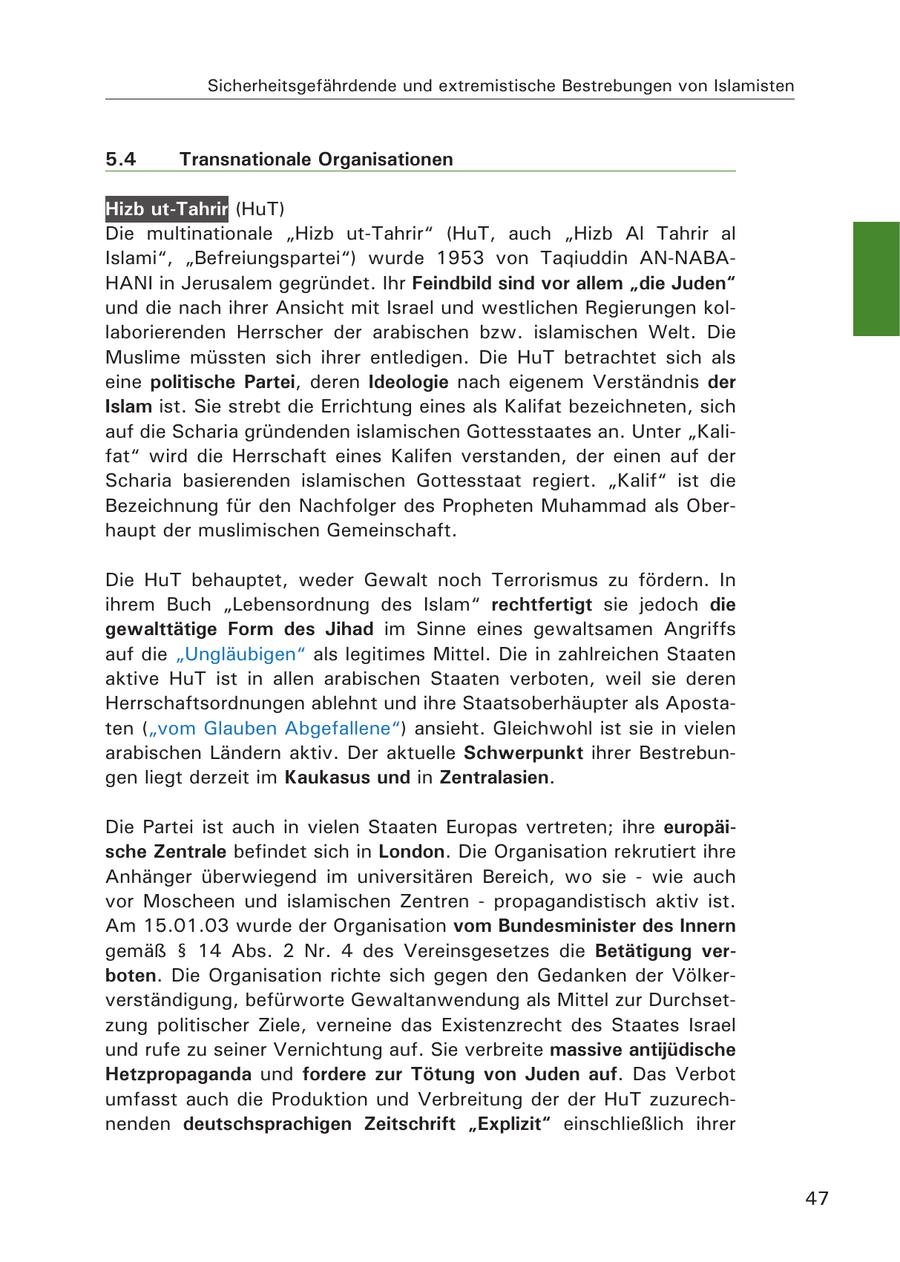 Sicherheitsgefährdende und extremistische Bestrebungen von Islamisten

5.4 Transnationale Organisationen

Hizb ut-Tahrir (HuT)
Die multinationale „Hizb ut-Tahrir“ (HuT, auch „Hizb Al Tahrir al Islami“, „Befreiungspartei“) wurde 1953 von Taqiuddin AN-NABAHANI in Jerusalem gegründet. Ihr Feindbild sind vor allem „die Juden“ und die nach ihrer Ansicht mit Israel und westlichen Regierungen kollaborierenden Herrscher der arabischen bzw. islamischen Welt. Die Muslime müssten sich ihrer entledigen. Die HuT betrachtet sich als eine politische Partei, deren Ideologie nach eigenem Verständnis der Islam ist. Sie strebt die Errichtung eines als Kalifat bezeichneten, sich auf die Scharia gründenden islamischen Gottesstaates an. Unter „Kalifat“ wird die Herrschaft eines Kalifen verstanden, der einen auf der Scharia basierenden islamischen Gottesstaat regiert. „Kalif“ ist die Bezeichnung für den Nachfolger des Propheten Muhammad als Oberhaupt der muslimischen Gemeinschaft.

Die HuT behauptet, weder Gewalt noch Terrorismus zu fördern. In ihrem Buch „Lebensordnung des Islam“ rechtfertigt sie jedoch die gewalttätige Form des Jihad im Sinne eines gewaltsamen Angriffs auf die „Ungläubigen“ als legitimes Mittel. Die in zahlreichen Staaten aktive HuT ist in allen arabischen Staaten verboten, weil sie deren Herrschaftsordnungen ablehnt und ihre Staatsoberhäupter als Apostaten („vom Glauben Abgefallene“) ansieht. Gleichwohl ist sie in vielen arabischen Ländern aktiv. Der aktuelle Schwerpunkt ihrer Bestrebungen liegt derzeit im Kaukasus und in Zentralasien.

Die Partei ist auch in vielen Staaten Europas vertreten; ihre europäische Zentrale befindet sich in London. Die Organisation rekrutiert ihre Anhänger überwiegend im universitären Bereich, wo sie - wie auch vor Moscheen und islamischen Zentren - propagandistisch aktiv ist. Am 15.01.03 wurde der Organisation vom Bundesminister des Innern gemäß § 14 Abs. 2 Nr. 4 des Vereinsgesetzes die Betätigung verboten. Die Organisation richte sich gegen den Gedanken der Völkerverständigung, befürworte Gewaltanwendung als Mittel zur Durchsetzung politischer Ziele, verneine das Existenzrecht des Staates Israel und rufe zu seiner Vernichtung auf. Sie verbreite massive antijüdische Hetzpropaganda und fordere zur Tötung von Juden auf. Das Verbot umfasst auch die Produktion und Verbreitung der der HuT zuzurechnenden deutschsprachigen Zeitschrift „Explizit“ einschließlich ihrer

47